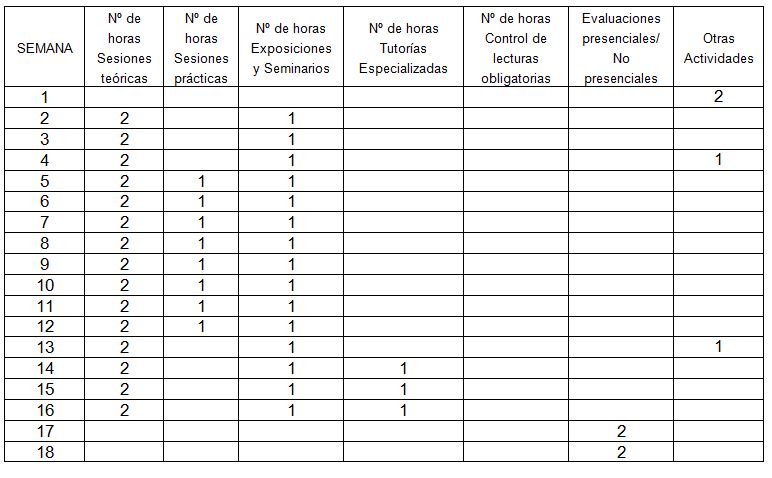 | SEMANA | Nº de horas Sesiones teóricas | Nº de horas Sesiones prácticas | Nº de horas Exposiciones y Seminarios | Nº de horas Tutorías Especializadas | Nº de horas Control de lecturas obligatorias | Evaluaciones presenciales/ No presenciales | Otras Actividades |
|---|---|---|---|---|---|---|---|
| 1 | | | | | | | 2 |
| 2 | 2 | | 1 | | | | |
| 3 | 2 | | 1 | | | | |
| 4 | 2 | | 1 | | | | 1 |
| 5 | 2 | 1 | 1 | | | | |
| 6 | 2 | 1 | 1 | | | | |
| 7 | 2 | 1 | 1 | | | | |
| 8 | 2 | 1 | 1 | | | | |
| 9 | 2 | 1 | 1 | | | | |
| 10 | 2 | 1 | 1 | | | | |
| 11 | 2 | 1 | 1 | | | | |
| 12 | 2 | 1 | 1 | | | | |
| 13 | 2 | | 1 | | | | 1 |
| 14 | 2 | | 1 | 1 | | | |
| 15 | 2 | | 1 | 1 | | | |
| 16 | 2 | | 1 | 1 | | | |
| 17 | | | | | | 2 | |
| 18 | | | | | | 2 | |